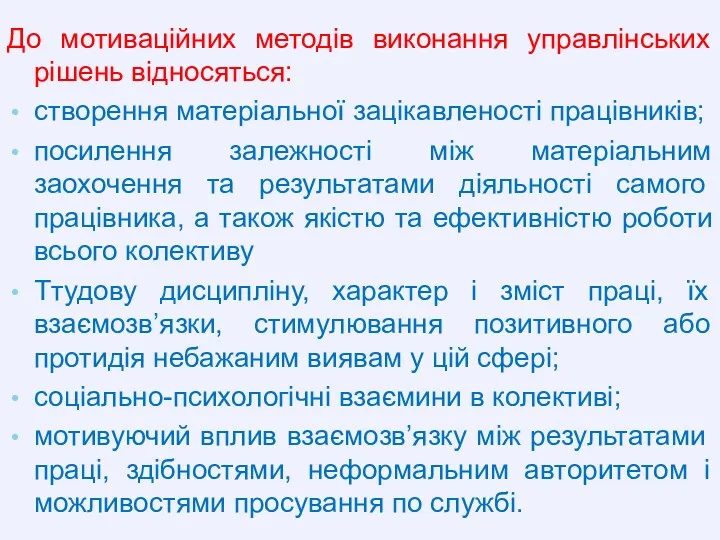 До мотиваційних методів виконання управлінських рішень відносяться:

• створення матеріальної зацікавленості працівників;
• посилення залежності між матеріальним заохочення та результатами діяльності самого працівника, а також якістю та ефективністю роботи всього колективу
• Ттудову дисципліну, характер і зміст праці, їх взаємозв’язки, стимулювання позитивного або протидія небажаним виявам у цій сфері;
• соціально-психологічні взаємини в колективі;
• мотивуючий вплив взаємозв’язку між результатами праці, здібностями, неформальним авторитетом і можливостями просування по службі.